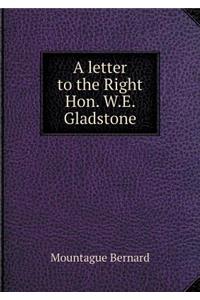 A letter to the Right Hon. W.E. Gladstone

Mountague Bernard